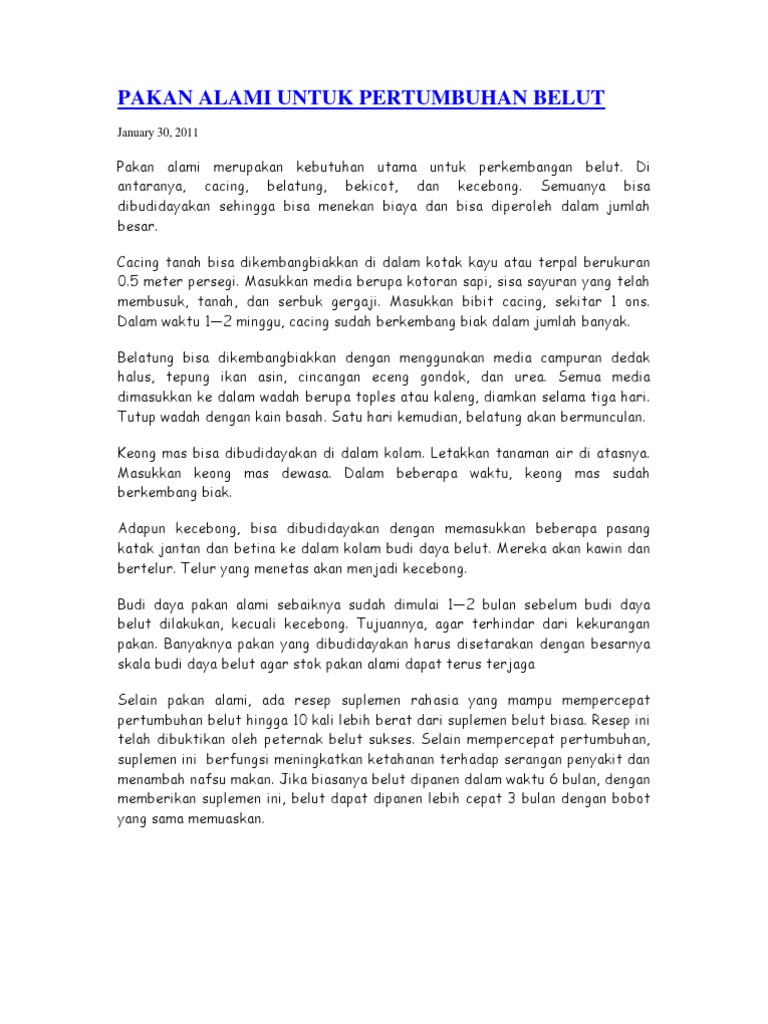 PAKAN ALAMI UNTUK PERTUMBUHAN BELUT

January 30, 2011

Pakan alami merupakan kebutuhan utama untuk perkembangan belut. Di antaranya, cacing, belatung, bekicot, dan kecebong. Semuanya bisa dibudidayakan sehingga bisa menekan biaya dan bisa diperoleh dalam jumlah besar.

Cacing tanah bisa dikembangbiakkan di dalam kotak kayu atau terpal berukuran 0.5 meter persegi. Masukkan media berupa kotoran sapi, sisa sayuran yang telah membusuk, tanah, dan serbuk gergaji. Masukkan bibit cacing, sekitar 1 ons. Dalam waktu 1—2 minggu, cacing sudah berkembang biak dalam jumlah banyak.

Belatung bisa dikembangbiakkan dengan menggunakan media campuran dedak halus, tepung ikan asin, cincangan eceng gondok, dan urea. Semua media dimasukkan ke dalam wadah berupa toples atau kaleng, diamkan selama tiga hari. Tutup wadah dengan kain basah. Satu hari kemudian, belatung akan bermunculan.

Keong mas bisa dibudidayakan di dalam kolam. Letakkan tanaman air di atasnya. Masukkan keong mas dewasa. Dalam beberapa waktu, keong mas sudah berkembang biak.

Adapun kecebong, bisa dibudidayakan dengan memasukkan beberapa pasang katak jantan dan betina ke dalam kolam budi daya belut. Mereka akan kawin dan bertelur. Telur yang menetas akan menjadi kecebong.

Budi daya pakan alami sebaiknya sudah dimulai 1—2 bulan sebelum budi daya belut dilakukan, kecuali kecebong. Tujuannya, agar terhindar dari kekurangan pakan. Banyaknya pakan yang dibudidayakan harus disetarakan dengan besarnya skala budi daya belut agar stok pakan alami dapat terus terjaga

Selain pakan alami, ada resep suplemen rahasia yang mampu mempercepat pertumbuhan belut hingga 10 kali lebih berat dari suplemen belut biasa. Resep ini telah dibuktikan oleh peternak belut sukses. Selain mempercepat pertumbuhan, suplemen ini berfungsi meningkatkan ketahanan terhadap serangan penyakit dan menambah nafsu makan. Jika biasanya belut dipanen dalam waktu 6 bulan, dengan memberikan suplemen ini, belut dapat dipanen lebih cepat 3 bulan dengan bobot yang sama memuaskan.